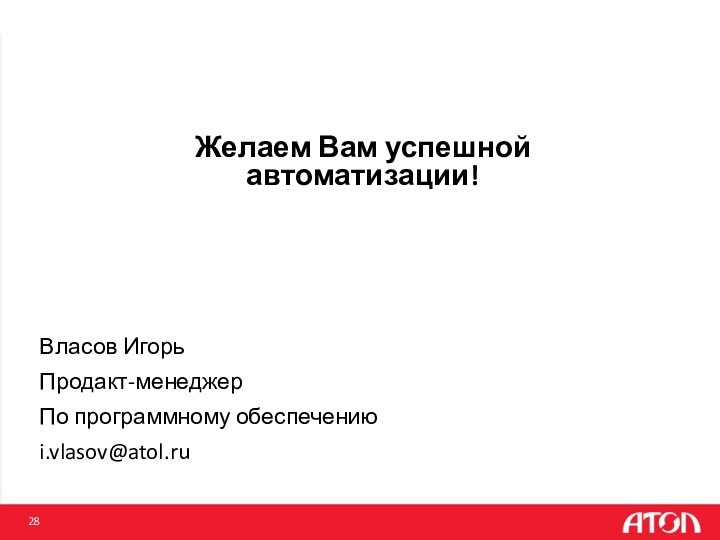 Желаем Вам успешной автоматизации!

Власов Игорь

Продакт-менеджер

По программному обеспечению

i.vlasov@atol.ru

28

АТОЛ